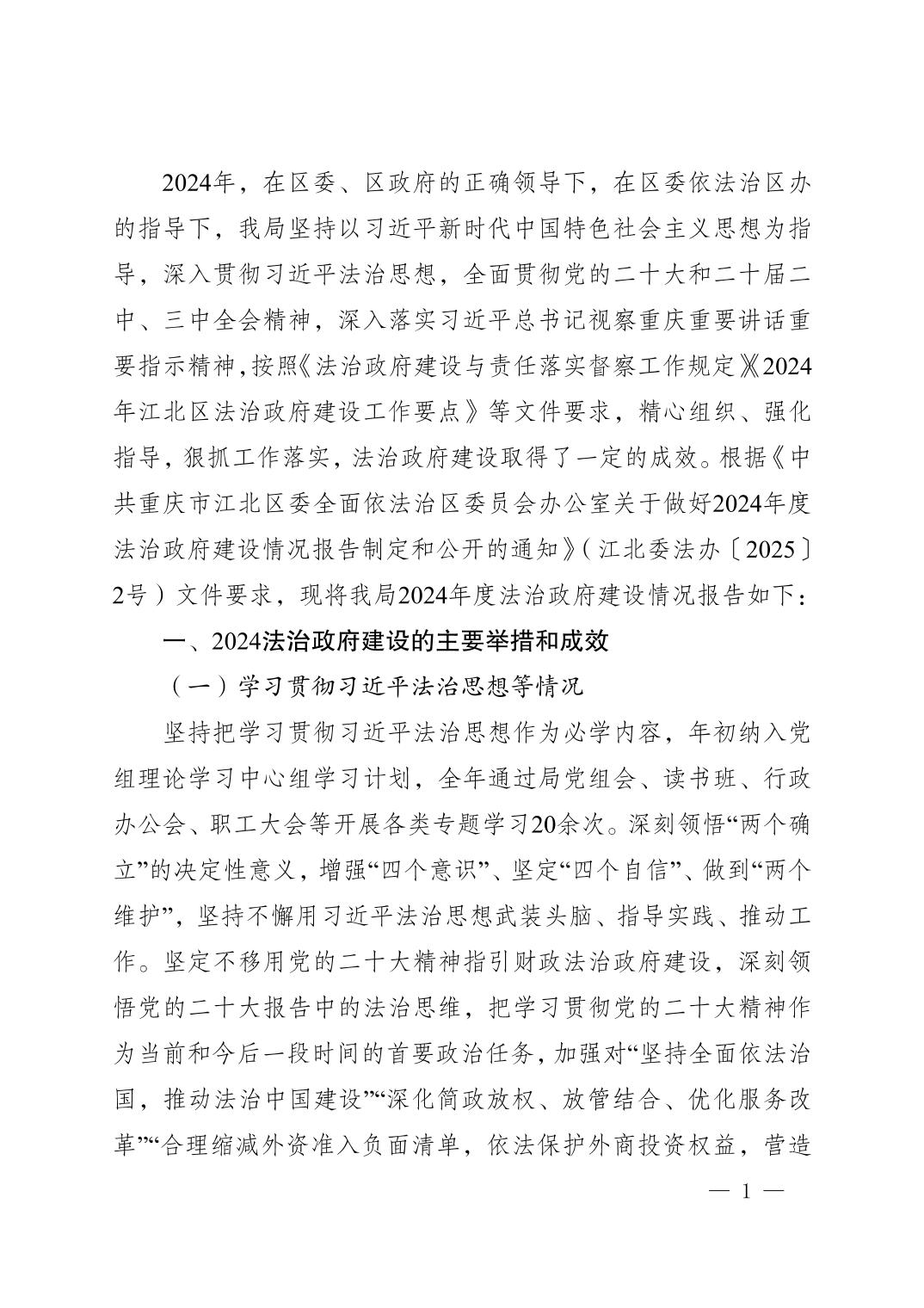 2024年，在区委、区政府的正确领导下，在区委依法治区办的指导下，我局坚持以习近平新时代中国特色社会主义思想为指导，深入贯彻习近平法治思想，全面贯彻党的二十大和二十届二中、三中全会精神，深入落实习近平总书记视察重庆重要讲话重要指示精神，按照《法治政府建设与责任落实督察工作规定》《2024年江北区法治政府建设工作要点》等文件要求，精心组织、强化指导，狠抓工作落实，法治政府建设取得了一定的成效。根据《中共重庆市江北区委全面依法治区委员会办公室关于做好2024年度法治政府建设情况报告制定和公开的通知》（江北委法办〔2025〕2号）文件要求，现将我局2024年度法治政府建设情况报告如下：

一、2024法治政府建设的主要举措和成效

（一）学习贯彻习近平法治思想等情况

坚持把学习贯彻习近平法治思想作为必学内容，年初纳入党组理论学习中心组学习计划，全年通过局党组会、读书班、行政办公会、职工大会等开展各类专题学习20余次。深刻领悟“两个确立”的决定性意义，增强“四个意识”、坚定“四个自信”、做到“两个维护”，坚持不懈用习近平法治思想武装头脑、指导实践、推动工作。坚定不移用党的二十大精神指引财政法治政府建设，深刻领悟党的二十大报告中的法治思维，把学习贯彻党的二十大精神作为当前和今后一段时间的首要政治任务，加强对“坚持全面依法治国，推动法治中国建设”“深化简政放权、放管结合、优化服务改革”“合理缩减外资准入负面清单，依法保护外商投资权益，营造

— 1 —